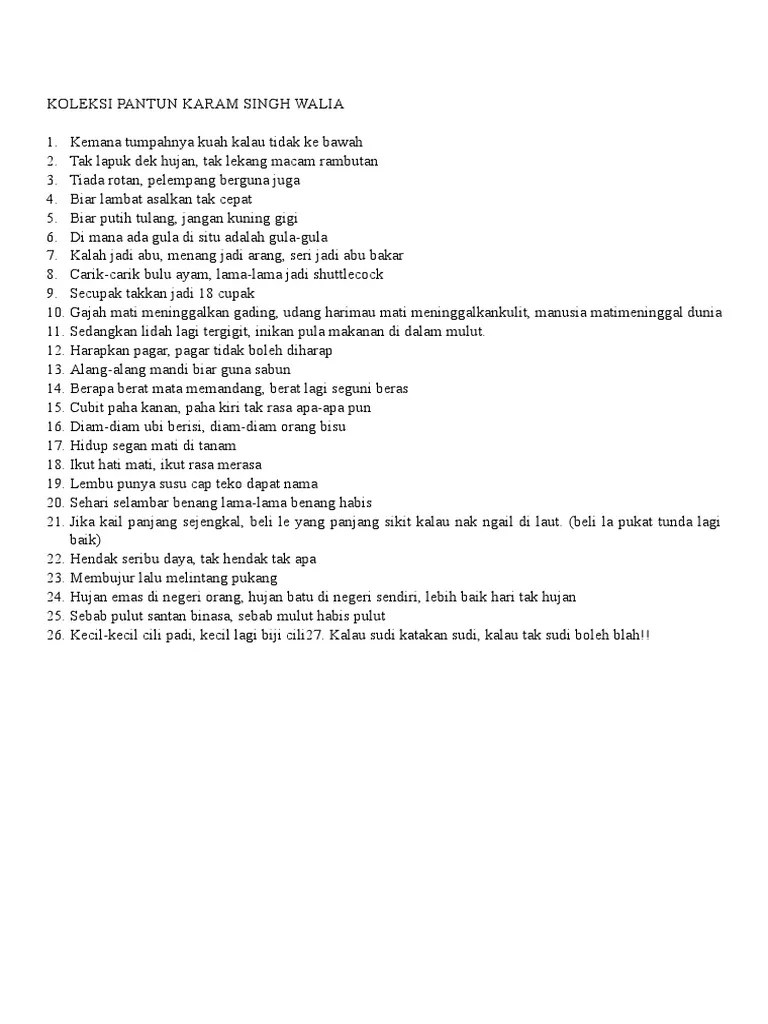 KOLEKSI PANTUN KARAM SINGH WALIA

1. Kemana tumpahnya kuah kalau tidak ke bawah
2. Tak lapuk dek hujan, tak lekang macam rambutan
3. Tiada rotan, pelempang berguna juga
4. Biar lambat asalkan tak cepat
5. Biar putih tulang, jangan kuning gigi
6. Di mana ada gula di situ adalah gula-gula
7. Kalah jadi abu, menang jadi arang, seri jadi abu bakar
8. Carik-carik bulu ayam, lama-lama jadi shuttlecock
9. Secupak takkan jadi 18 cupak
10. Gajah mati meninggalkan gading, udang harimau mati meninggalkankulit, manusia matimeninggal dunia
11. Sedangkan lidah lagi tergigit, inikan pula makanan di dalam mulut.
12. Harapkan pagar, pagar tidak boleh diharap
13. Alang-alang mandi biar guna sabun
14. Berapa berat mata memandang, berat lagi seguni beras
15. Cubit paha kanan, paha kiri tak rasa apa-apa pun
16. Diam-diam ubi berisi, diam-diam orang bisu
17. Hidup segan mati di tanam
18. Ikut hati mati, ikut rasa merasa
19. Lembu punya susu cap teko dapat nama
20. Sehari selambar benang lama-lama benang habis
21. Jika kail panjang sejengkal, beli le yang panjang sikit kalau nak ngail di laut. (beli la pukat tunda lagi baik)
22. Hendak seribu daya, tak hendak tak apa
23. Membujur lalu melintang pukang
24. Hujan emas di negeri orang, hujan batu di negeri sendiri, lebih baik hari tak hujan
25. Sebab pulut santan binasa, sebab mulut habis pulut
26. Kecil-kecil cili padi, kecil lagi biji cili27. Kalau sudi katakan sudi, kalau tak sudi boleh blah!!